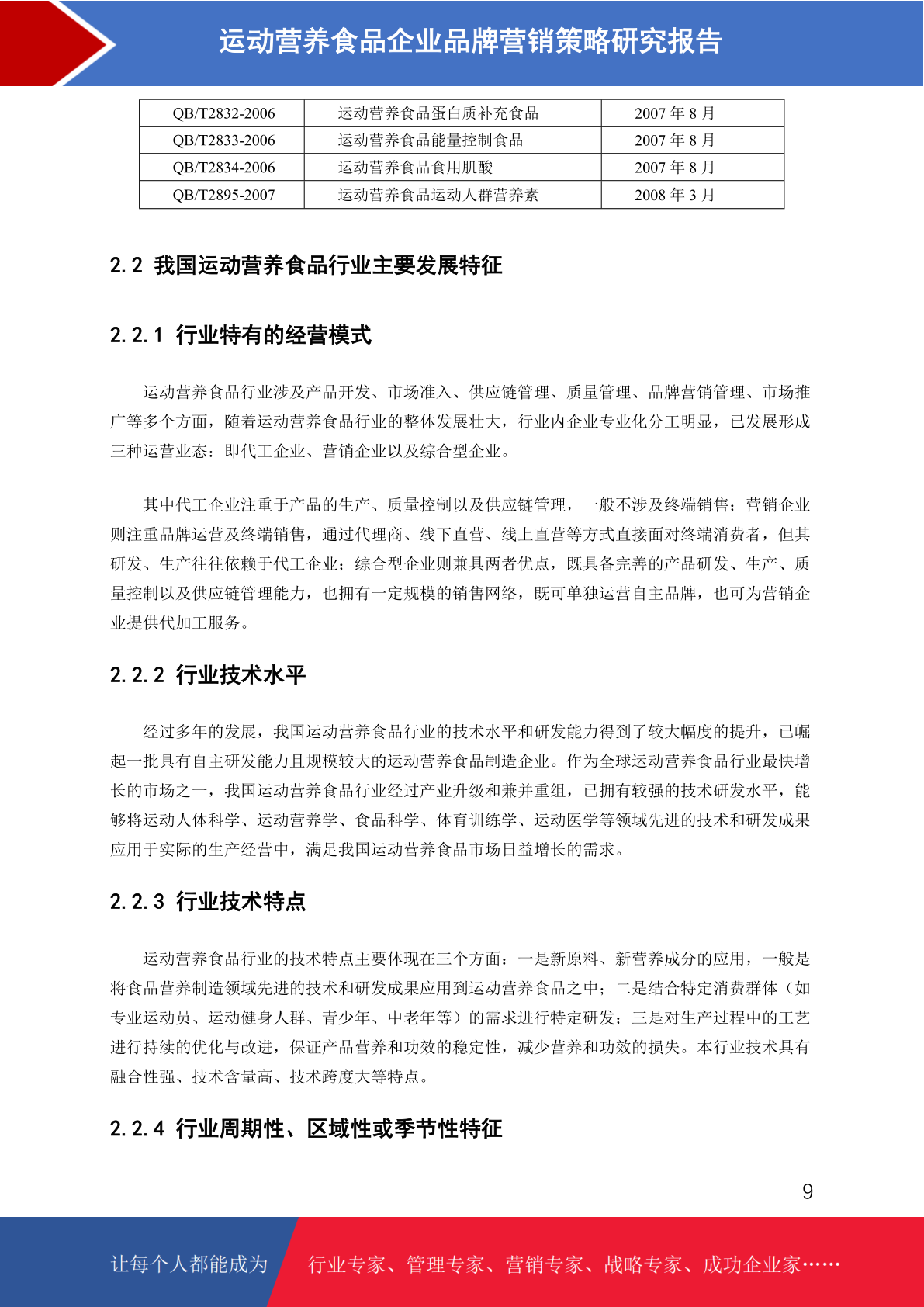 运动营养食品企业品牌营销策略研究报告

| QB/T2832-2006 | 运动营养食品蛋白质补充食品 | 2007 年 8 月 |
|---|---|---|
| QB/T2833-2006 | 运动营养食品能量控制食品 | 2007 年 8 月 |
| QB/T2834-2006 | 运动营养食品食用肌酸 | 2007 年 8 月 |
| QB/T2895-2007 | 运动营养食品运动人群营养素 | 2008 年 3 月 |

2.2 我国运动营养食品行业主要发展特征

2.2.1 行业特有的经营模式

运动营养食品行业涉及产品开发、市场准入、供应链管理、质量管理、品牌营销管理、市场推广等多个方面，随着运动营养食品行业的整体发展壮大，行业内企业专业化分工明显，已发展形成三种运营业态：即代工企业、营销企业以及综合型企业。

其中代工企业注重于产品的生产、质量控制以及供应链管理，一般不涉及终端销售；营销企业则注重品牌运营及终端销售，通过代理商、线下直营、线上直营等方式直接面对终端消费者，但其研发、生产往往依赖于代工企业；综合型企业则兼具两者优点，既具备完善的产品研发、生产、质量控制以及供应链管理能力，也拥有一定规模的销售网络，既可单独运营自主品牌，也可为营销企业提供代加工服务。

2.2.2 行业技术水平

经过多年的发展，我国运动营养食品行业的技术水平和研发能力得到了较大幅度的提升，已崛起一批具有自主研发能力且规模较大的运动营养食品制造企业。作为全球运动营养食品行业最快增长的市场之一，我国运动营养食品行业经过产业升级和兼并重组，已拥有较强的技术研发水平，能够将运动人体科学、运动营养学、食品科学、体育训练学、运动医学等领域先进的技术和研发成果应用于实际的生产经营中，满足我国运动营养食品市场日益增长的需求。

2.2.3 行业技术特点

运动营养食品行业的技术特点主要体现在三个方面：一是新原料、新营养成分的应用，一般是将食品营养制造领域先进的技术和研发成果应用到运动营养食品之中；二是结合特定消费群体（如专业运动员、运动健身人群、青少年、中老年等）的需求进行特定研发；三是对生产过程中的工艺进行持续的优化与改进，保证产品营养和功效的稳定性，减少营养和功效的损失。本行业技术具有融合性强、技术含量高、技术跨度大等特点。

2.2.4 行业周期性、区域性或季节性特征

9

让每个人都能成为 行业专家、管理专家、营销专家、战略专家、成功企业家……